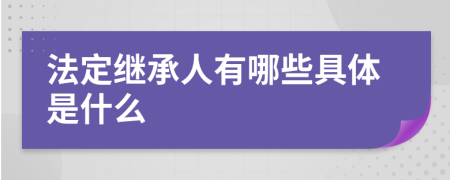 法定继承人有哪些具体是什么